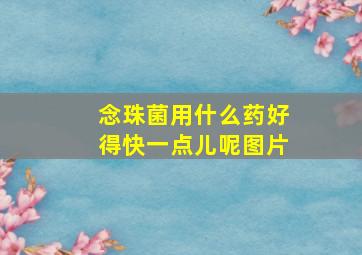 念珠菌用什么药好得快一点儿呢图片